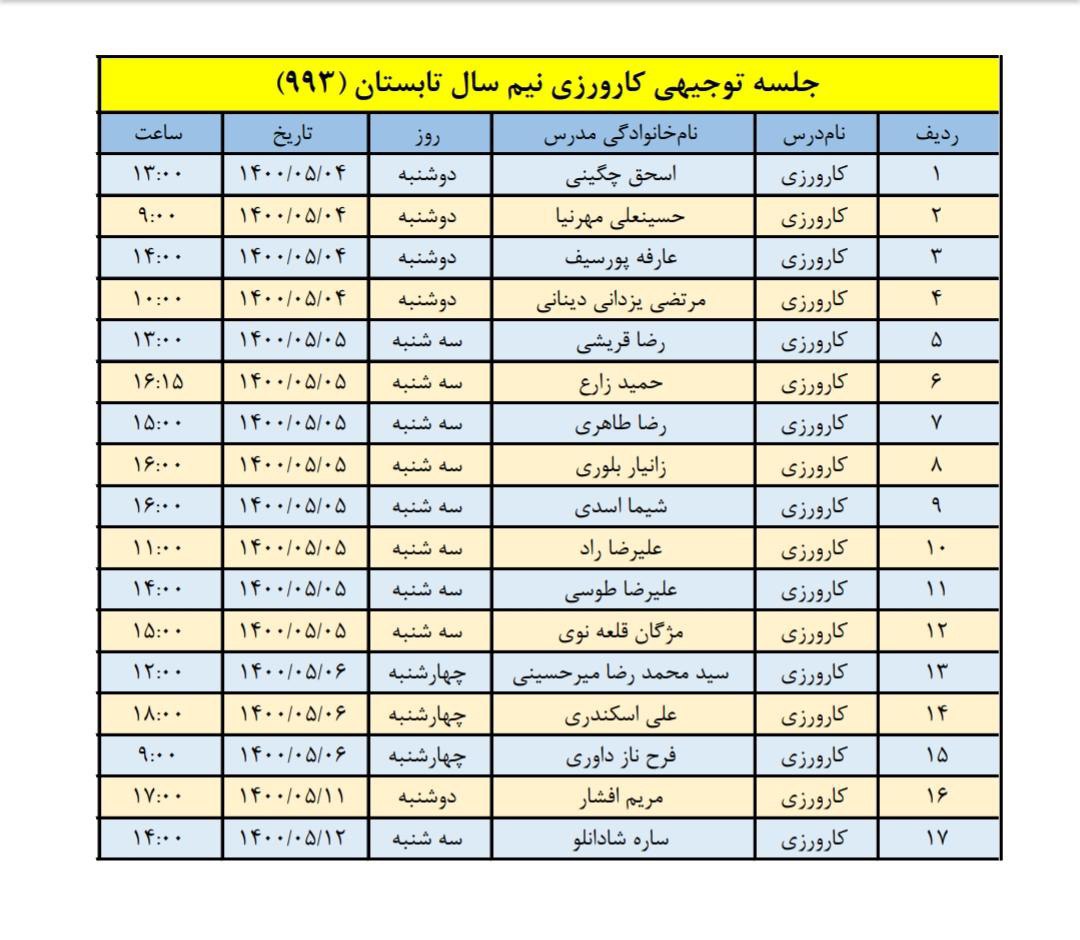 جلسه توجیهی کارورزی نیم سال تابستان (۹۹۳)

| ردیف | نام‌درس | نام‌خانوادگی مدرس | روز | تاریخ | ساعت |
|---|---|---|---|---|---|
| ۱ | کارورزی | اسحق چگینی | دوشنبه | ۱۴۰۰/۰۵/۰۴ | ۱۳:۰۰ |
| ۲ | کارورزی | حسینعلی مهرنیا | دوشنبه | ۱۴۰۰/۰۵/۰۴ | ۹:۰۰ |
| ۳ | کارورزی | عارفه پورسیف | دوشنبه | ۱۴۰۰/۰۵/۰۴ | ۱۴:۰۰ |
| ۴ | کارورزی | مرتضی یزدانی دینانی | دوشنبه | ۱۴۰۰/۰۵/۰۴ | ۱۰:۰۰ |
| ۵ | کارورزی | رضا قریشی | سه شنبه | ۱۴۰۰/۰۵/۰۵ | ۱۳:۰۰ |
| ۶ | کارورزی | حمید زارع | سه شنبه | ۱۴۰۰/۰۵/۰۵ | ۱۶:۱۵ |
| ۷ | کارورزی | رضا طاهری | سه شنبه | ۱۴۰۰/۰۵/۰۵ | ۱۵:۰۰ |
| ۸ | کارورزی | زانیار بلوری | سه شنبه | ۱۴۰۰/۰۵/۰۵ | ۱۶:۰۰ |
| ۹ | کارورزی | شیما اسدی | سه شنبه | ۱۴۰۰/۰۵/۰۵ | ۱۶:۰۰ |
| ۱۰ | کارورزی | علیرضا راد | سه شنبه | ۱۴۰۰/۰۵/۰۵ | ۱۱:۰۰ |
| ۱۱ | کارورزی | علیرضا طوسی | سه شنبه | ۱۴۰۰/۰۵/۰۵ | ۱۴:۰۰ |
| ۱۲ | کارورزی | مژگان قلعه نوی | سه شنبه | ۱۴۰۰/۰۵/۰۵ | ۱۵:۰۰ |
| ۱۳ | کارورزی | سید محمد رضا میرحسینی | چهارشنبه | ۱۴۰۰/۰۵/۰۶ | ۱۲:۰۰ |
| ۱۴ | کارورزی | علی اسکندری | چهارشنبه | ۱۴۰۰/۰۵/۰۶ | ۱۸:۰۰ |
| ۱۵ | کارورزی | فرح ناز داوری | چهارشنبه | ۱۴۰۰/۰۵/۰۶ | ۹:۰۰ |
| ۱۶ | کارورزی | مریم افشار | دوشنبه | ۱۴۰۰/۰۵/۱۱ | ۱۷:۰۰ |
| ۱۷ | کارورزی | ساره شادانلو | سه شنبه | ۱۴۰۰/۰۵/۱۲ | ۱۴:۰۰ |